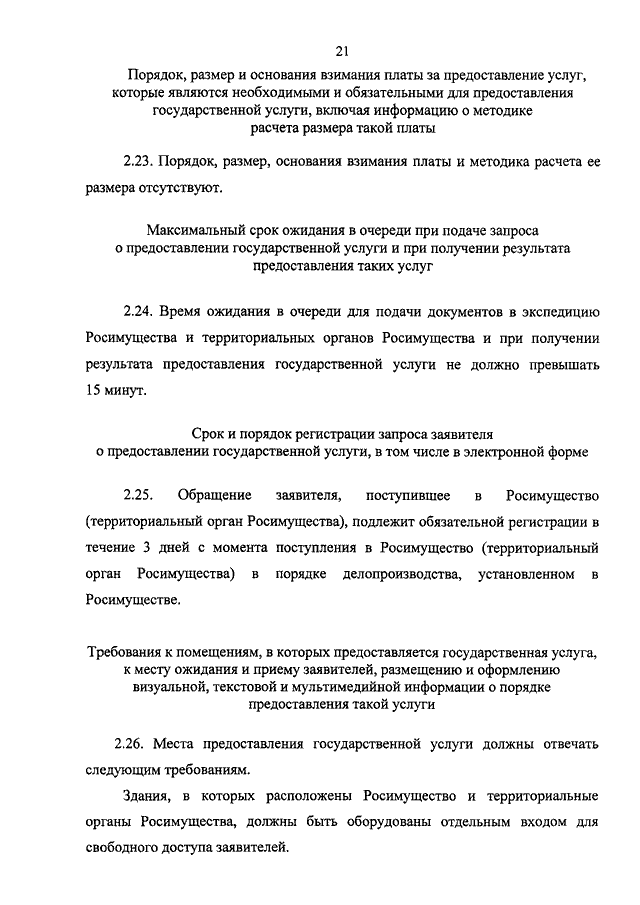 21

Порядок, размер и основания взимания платы за предоставление услуг, которые являются необходимыми и обязательными для предоставления государственной услуги, включая информацию о методике расчета размера такой платы

2.23. Порядок, размер, основания взимания платы и методика расчета ее размера отсутствуют.

Максимальный срок ожидания в очереди при подаче запроса о предоставлении государственной услуги и при получении результата предоставления таких услуг

2.24. Время ожидания в очереди для подачи документов в экспедицию Росимущества и территориальных органов Росимущества и при получении результата предоставления государственной услуги не должно превышать 15 минут.

Срок и порядок регистрации запроса заявителя о предоставлении государственной услуги, в том числе в электронной форме

2.25. Обращение заявителя, поступившее в Росимущество (территориальный орган Росимущества), подлежит обязательной регистрации в течение 3 дней с момента поступления в Росимущество (территориальный орган Росимущества) в порядке делопроизводства, установленном в Росимуществе.

Требования к помещениям, в которых предоставляется государственная услуга, к месту ожидания и приему заявителей, размещению и оформлению визуальной, текстовой и мультимедийной информации о порядке предоставления такой услуги

2.26. Места предоставления государственной услуги должны отвечать следующим требованиям.

Здания, в которых расположены Росимущество и территориальные органы Росимущества, должны быть оборудованы отдельным входом для свободного доступа заявителей.